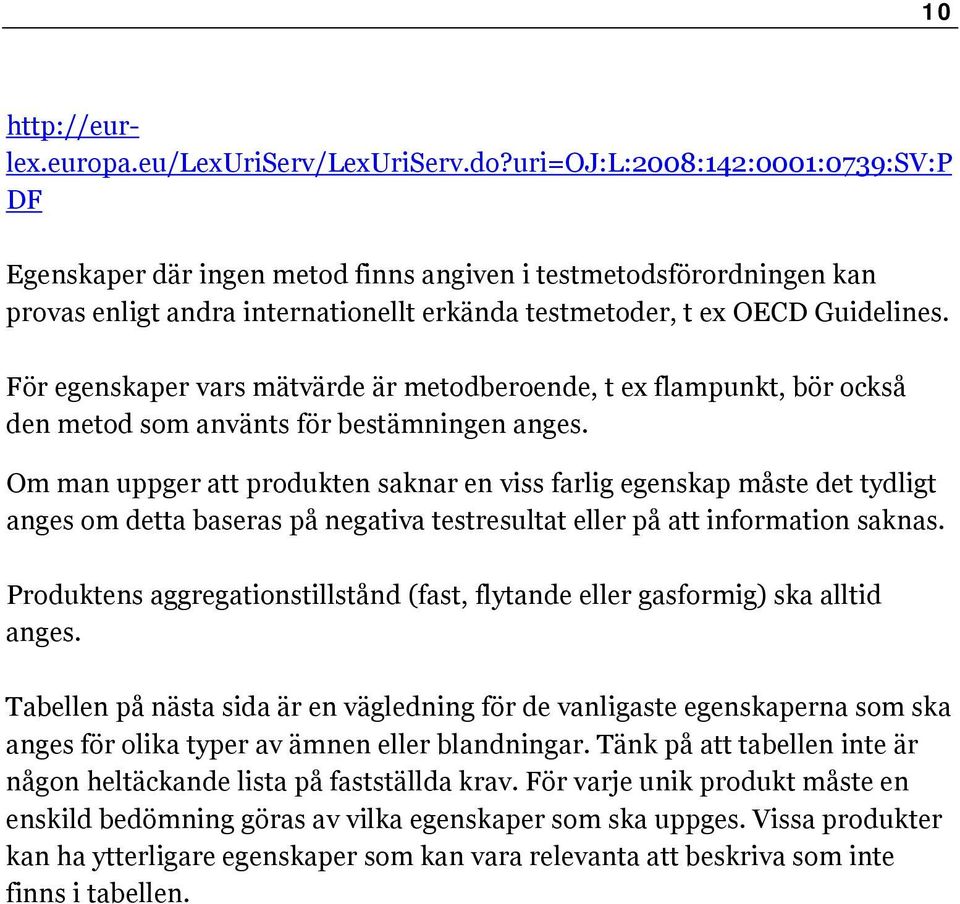 10

http://eur-lex.europa.eu/LexUriServ/LexUriServ.do?uri=OJ:L:2008:142:0001:0739:SV:PDF

Egenskaper där ingen metod finns angiven i testmetodsförordningen kan provas enligt andra internationellt erkända testmetoder, t ex OECD Guidelines.

För egenskaper vars mätvärde är metodberoende, t ex flampunkt, bör också den metod som använts för bestämningen anges.

Om man uppger att produkten saknar en viss farlig egenskap måste det tydligt anges om detta baseras på negativa testresultat eller på att information saknas.

Produktens aggregationstillstånd (fast, flytande eller gasformig) ska alltid anges.

Tabellen på nästa sida är en vägledning för de vanligaste egenskaperna som ska anges för olika typer av ämnen eller blandningar. Tänk på att tabellen inte är någon heltäckande lista på fastställda krav. För varje unik produkt måste en enskild bedömning göras av vilka egenskaper som ska uppges. Vissa produkter kan ha ytterligare egenskaper som kan vara relevanta att beskriva som inte finns i tabellen.